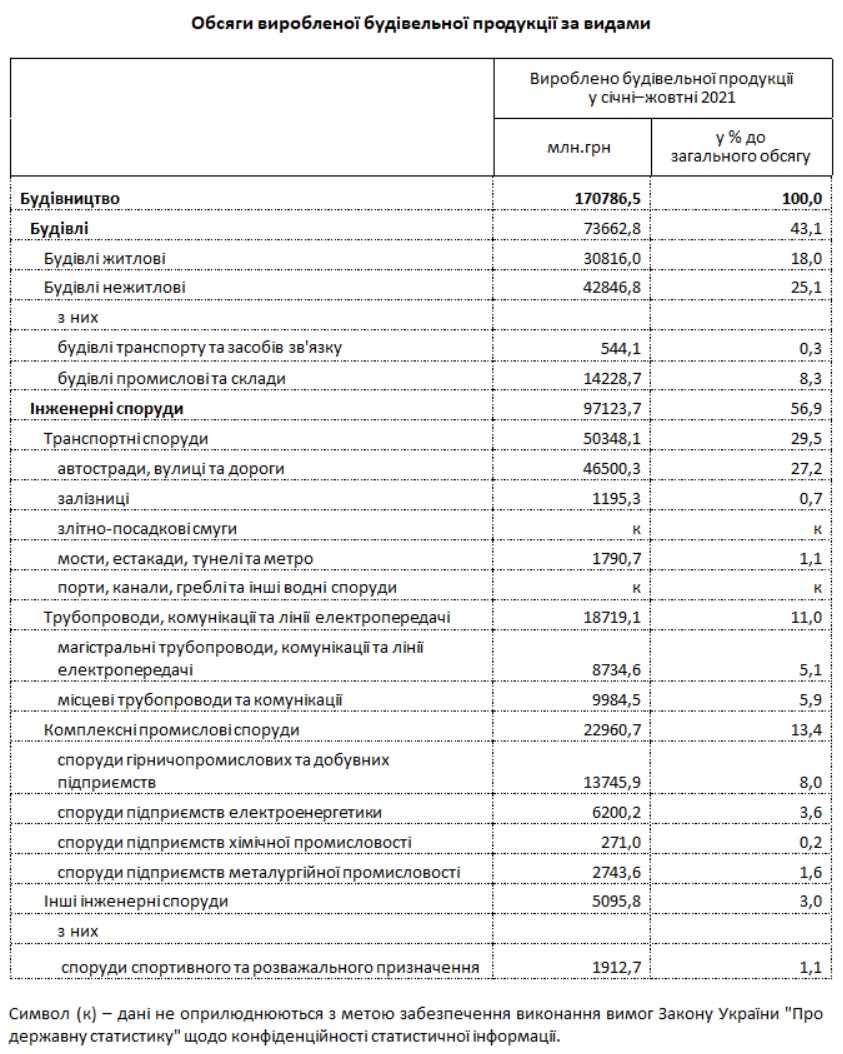 Обсяги виробленої будівельної продукції за видами

| | Вироблено будівельної продукції у січні–жовтні 2021 | |
|---|---|---|
| | млн.грн | у % до загального обсягу |
| **Будівництво** | **170786,5** | **100,0** |
| **Будівлі** | 73662,8 | 43,1 |
| Будівлі житлові | 30816,0 | 18,0 |
| Будівлі нежитлові | 42846,8 | 25,1 |
| з них | | |
| будівлі транспорту та засобів зв'язку | 544,1 | 0,3 |
| будівлі промислові та склади | 14228,7 | 8,3 |
| **Інженерні споруди** | 97123,7 | 56,9 |
| Транспортні споруди | 50348,1 | 29,5 |
| автостради, вулиці та дороги | 46500,3 | 27,2 |
| залізниці | 1195,3 | 0,7 |
| злітно-посадкові смуги | к | к |
| мости, естакади, тунелі та метро | 1790,7 | 1,1 |
| порти, канали, греблі та інші водні споруди | к | к |
| Трубопроводи, комунікації та лінії електропередачі | 18719,1 | 11,0 |
| магістральні трубопроводи, комунікації та лінії електропередачі | 8734,6 | 5,1 |
| місцеві трубопроводи та комунікації | 9984,5 | 5,9 |
| Комплексні промислові споруди | 22960,7 | 13,4 |
| споруди гірничопромислових та добувних підприємств | 13745,9 | 8,0 |
| споруди підприємств електроенергетики | 6200,2 | 3,6 |
| споруди підприємств хімічної промисловості | 271,0 | 0,2 |
| споруди підприємств металургійної промисловості | 2743,6 | 1,6 |
| Інші інженерні споруди | 5095,8 | 3,0 |
| з них | | |
| споруди спортивного та розважального призначення | 1912,7 | 1,1 |

Символ (к) – дані не оприлюднюються з метою забезпечення виконання вимог Закону України "Про державну статистику" щодо конфіденційності статистичної інформації.